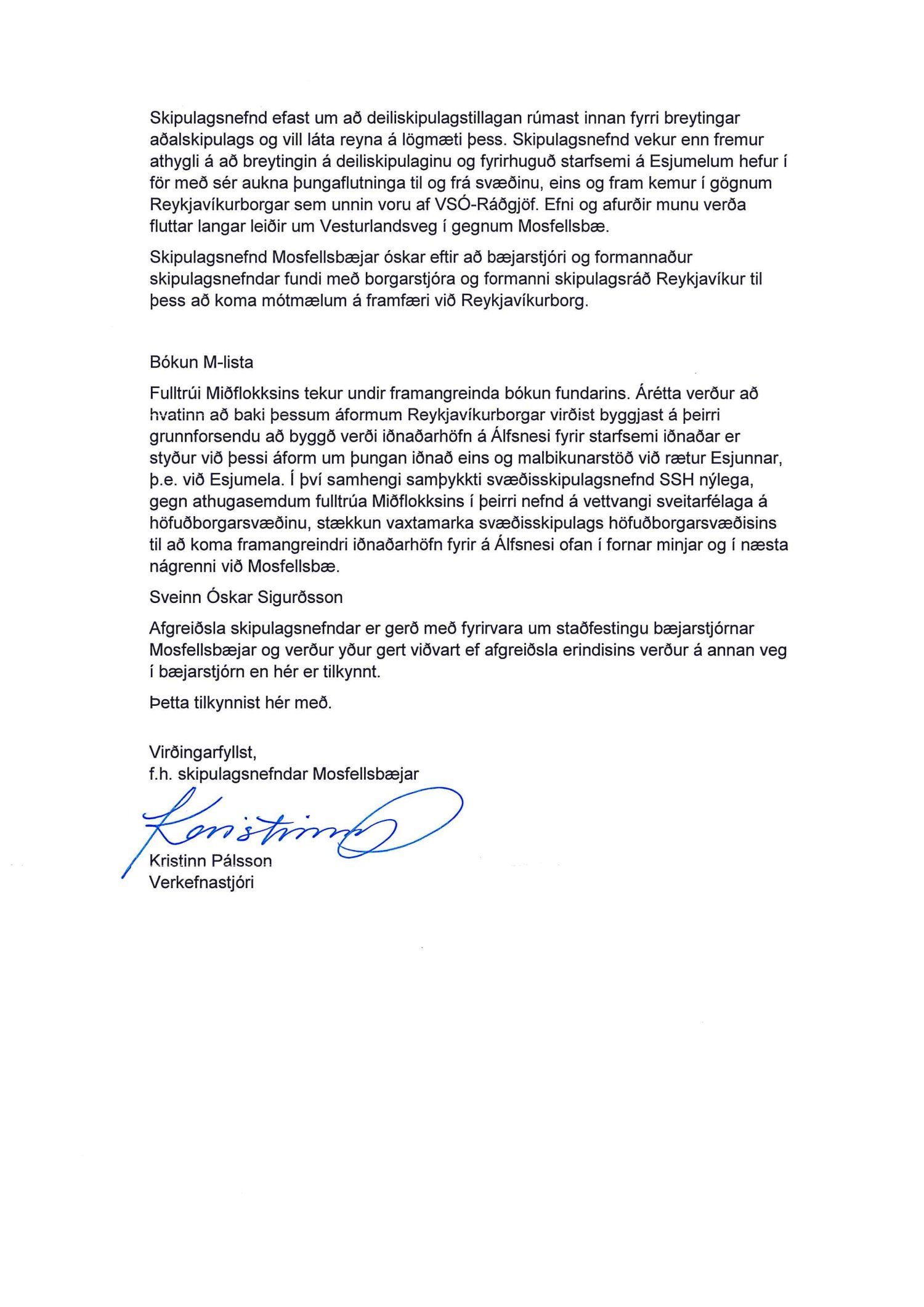 Skipulagsnefnd efast um að deiliskipulagstillagan rúmast innan fyrri breytingar aðalskipulags og vill láta reyna á lögmæti þess. Skipulagsnefnd vekur enn fremur athygli á að breytingin á deiliskipulaginu og fyrirhuguð starfsemi á Esjumelum hefur í för með sér aukna þungaflutninga til og frá svæðinu, eins og fram kemur í gögnum Reykjavíkurborgar sem unnin voru af VSÓ-Ráðgjöf. Efni og afurðir munu verða fluttar langar leiðir um Vesturlandsveg í gegnum Mosfellsbæ.

Skipulagsnefnd Mosfellsbæjar óskar eftir að bæjarstjóri og formannaður skipulagsnefndar fundi með borgarstjóra og formanni skipulagsráð Reykjavíkur til þess að koma mótmælum á framfæri við Reykjavíkurborg.

Bókun M-lista

Fulltrúi Miðflokksins tekur undir framangreinda bókun fundarins. Árétta verður að hvatinn að baki þessum áformum Reykjavíkurborgar virðist byggjast á þeirri grunnforsendu að byggð verði iðnaðarhöfn á Álfsnesi fyrir starfsemi iðnaðar er styður við þessi áform um þungan iðnað eins og malbikunarstöð við rætur Esjunnar, þ.e. við Esjumela. Í því samhengi samþykkti svæðisskipulagsnefnd SSH nýlega, gegn athugasemdum fulltrúa Miðflokksins í þeirri nefnd á vettvangi sveitarfélaga á höfuðborgarsvæðinu, stækkun vaxtamarka svæðisskipulags höfuðborgarsvæðisins til að koma framangreindri iðnaðarhöfn fyrir á Álfsnesi ofan í fornar minjar og í næsta nágrenni við Mosfellsbæ.

Sveinn Óskar Sigurðsson

Afgreiðsla skipulagsnefndar er gerð með fyrirvara um staðfestingu bæjarstjórnar Mosfellsbæjar og verður yður gert viðvart ef afgreiðsla erindisins verður á annan veg í bæjarstjórn en hér er tilkynnt.

Þetta tilkynnist hér með.

Virðingarfyllst,
f.h. skipulagsnefndar Mosfellsbæjar

Kristinn

Kristinn Pálsson
Verkefnastjóri